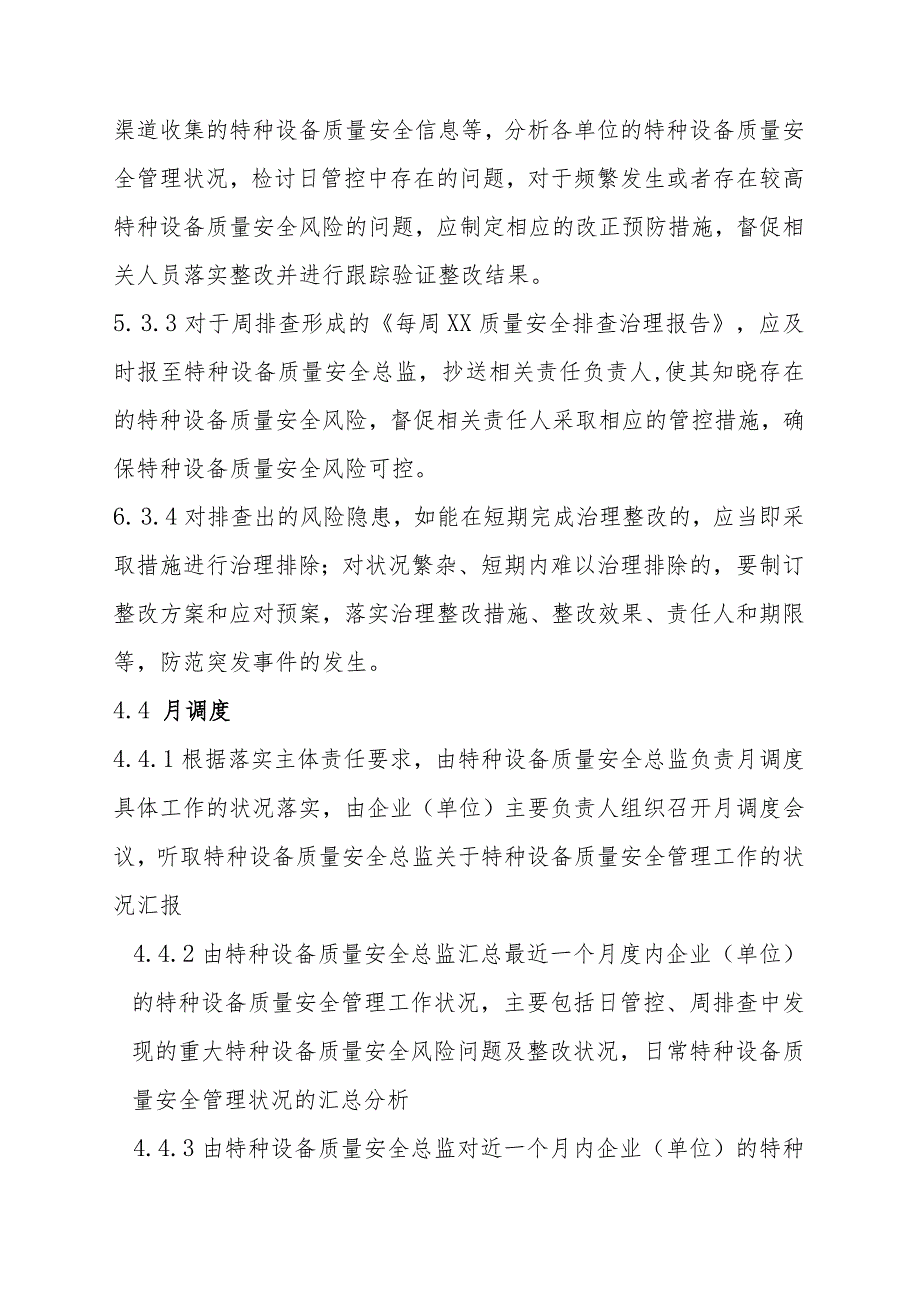 渠道收集的特种设备质量安全信息等，分析各单位的特种设备质量安全管理状况，检讨日管控中存在的问题，对于频繁发生或者存在较高特种设备质量安全风险的问题，应制定相应的改正预防措施，督促相关人员落实整改并进行跟踪验证整改结果。

5.3.3 对于周排查形成的《每周XX质量安全排查治理报告》，应及时报至特种设备质量安全总监，抄送相关责任负责人,使其知晓存在的特种设备质量安全风险，督促相关责任人采取相应的管控措施，确保特种设备质量安全风险可控。

6.3.4 对排查出的风险隐患，如能在短期完成治理整改的，应当即采取措施进行治理排除；对状况繁杂、短期内难以治理排除的，要制订整改方案和应对预案，落实治理整改措施、整改效果、责任人和期限等，防范突发事件的发生。

4.4 月调度

4.4.1 根据落实主体责任要求，由特种设备质量安全总监负责月调度具体工作的状况落实，由企业（单位）主要负责人组织召开月调度会议，听取特种设备质量安全总监关于特种设备质量安全管理工作的状况汇报

4.4.2 由特种设备质量安全总监汇总最近一个月度内企业（单位）的特种设备质量安全管理工作状况，主要包括日管控、周排查中发现的重大特种设备质量安全风险问题及整改状况，日常特种设备质量安全管理状况的汇总分析

4.4.3 由特种设备质量安全总监对近一个月内企业（单位）的特种